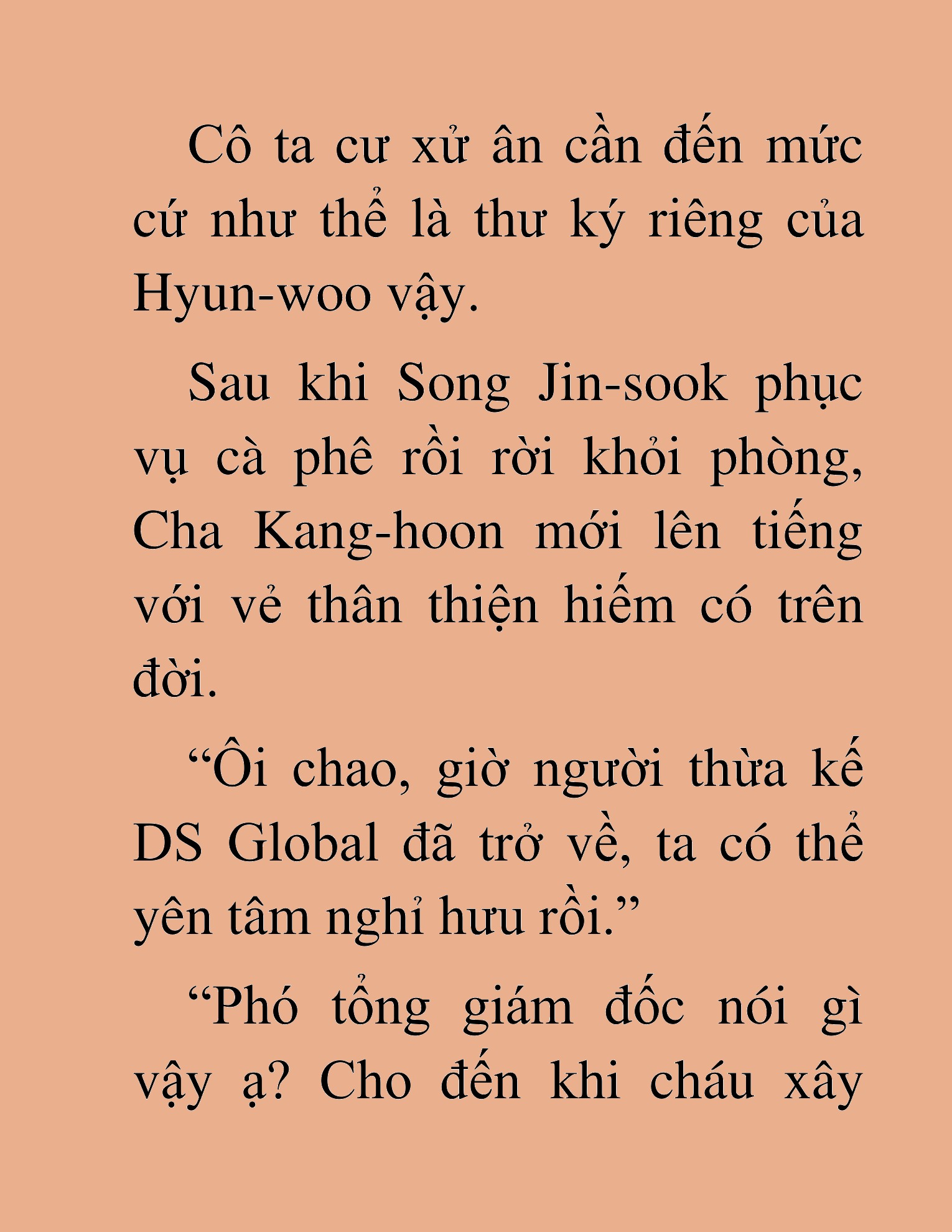 Cô ta cư xử ân cần đến mức cứ như thể là thư ký riêng của Hyun-woo vậy.

Sau khi Song Jin-sook phục vụ cà phê rồi rời khỏi phòng, Cha Kang-hoon mới lên tiếng với vẻ thân thiện hiếm có trên đời.

“Ôi chao, giờ người thừa kế DS Global đã trở về, ta có thể yên tâm nghỉ hưu rồi.”

“Phó tổng giám đốc nói gì vậy ạ? Cho đến khi cháu xây